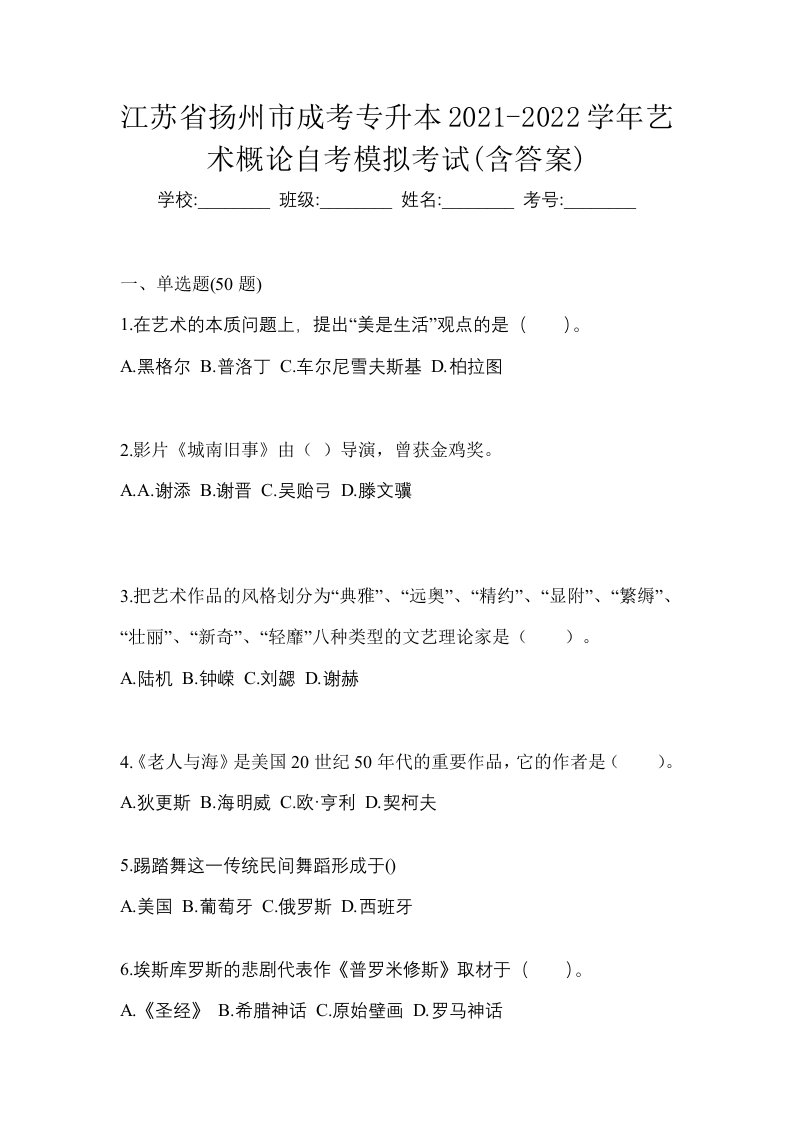 江苏省扬州市成考专升本2021-2022学年艺术概论自考模拟考试(含答案)

学校:________ 班级:________ 姓名:________ 考号:________

一、单选题(50 题)

1.在艺术的本质问题上，提出“美是生活”观点的是（ ）。

A.黑格尔 B.普洛丁 C.车尔尼雪夫斯基 D.柏拉图

2.影片《城南旧事》由（ ）导演，曾获金鸡奖。

A.A.谢添 B.谢晋 C.吴贻弓 D.滕文骥

3.把艺术作品的风格划分为“典雅”、“远奥”、“精约”、“显附”、“繁缛”、“壮丽”、“新奇”、“轻靡”八种类型的文艺理论家是（ ）。

A.陆机 B.钟嵘 C.刘勰 D.谢赫

4.《老人与海》是美国 20 世纪 50 年代的重要作品，它的作者是（ ）。

A.狄更斯 B.海明威 C.欧·亨利 D.契柯夫

5.踢踏舞这一传统民间舞蹈形成于()

A.美国 B.葡萄牙 C.俄罗斯 D.西班牙

6.埃斯库罗斯的悲剧代表作《普罗米修斯》取材于（ ）。

A.《圣经》 B.希腊神话 C.原始壁画 D.罗马神话